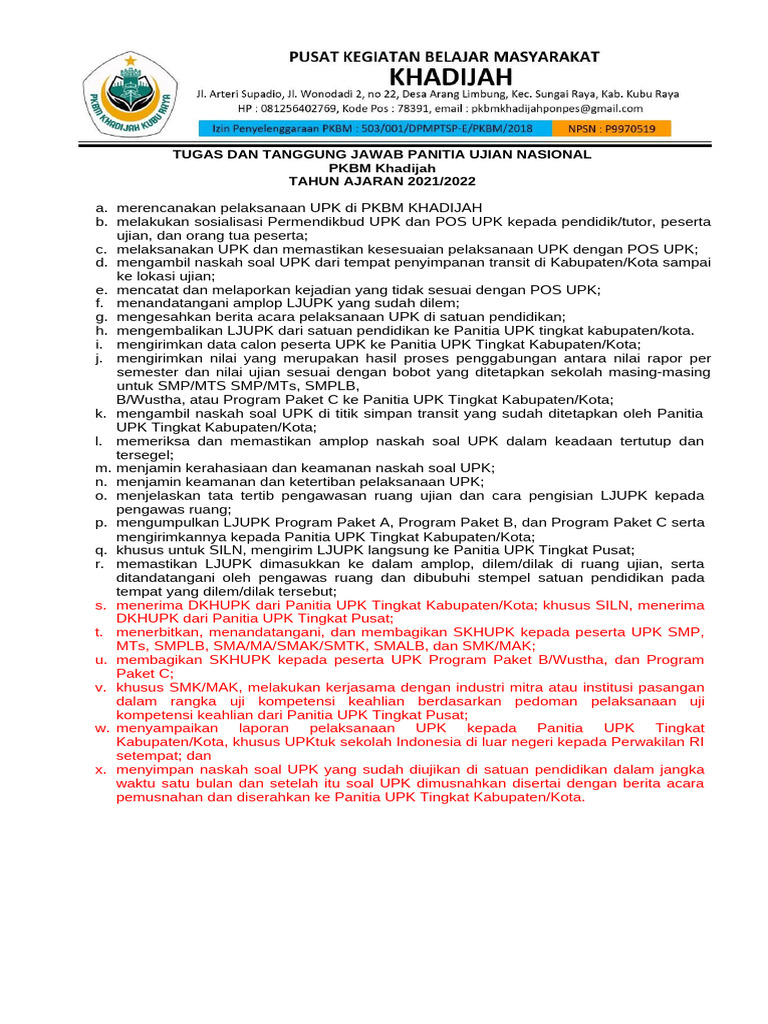 PKBM KHADIJAH KUBU RAYA

PUSAT KEGIATAN BELAJAR MASYARAKAT
KHADIJAH
Jl. Arteri Supadio, Jl. Wonodadi 2, no 22, Desa Arang Limbung, Kec. Sungai Raya, Kab. Kubu Raya
HP : 081256402769, Kode Pos : 78391, email : pkbmkhadijahponpes@gmail.com
Izin Penyelenggaraan PKBM : 503/001/DPMPTSP-E/PKBM/2018 NPSN : P9970519

TUGAS DAN TANGGUNG JAWAB PANITIA UJIAN NASIONAL
PKBM Khadijah
TAHUN AJARAN 2021/2022

a. merencanakan pelaksanaan UPK di PKBM KHADIJAH
b. melakukan sosialisasi Permendikbud UPK dan POS UPK kepada pendidik/tutor, peserta ujian, dan orang tua peserta;
c. melaksanakan UPK dan memastikan kesesuaian pelaksanaan UPK dengan POS UPK;
d. mengambil naskah soal UPK dari tempat penyimpanan transit di Kabupaten/Kota sampai ke lokasi ujian;
e. mencatat dan melaporkan kejadian yang tidak sesuai dengan POS UPK;
f. menandatangani amplop LJUPK yang sudah dilem;
g. mengesahkan berita acara pelaksanaan UPK di satuan pendidikan;
h. mengembalikan LJUPK dari satuan pendidikan ke Panitia UPK tingkat kabupaten/kota.
i. mengirimkan data calon peserta UPK ke Panitia UPK Tingkat Kabupaten/Kota;
j. mengirimkan nilai yang merupakan hasil proses penggabungan antara nilai rapor per semester dan nilai ujian sesuai dengan bobot yang ditetapkan sekolah masing-masing untuk SMP/MTS SMP/MTs, SMPLB, B/Wustha, atau Program Paket C ke Panitia UPK Tingkat Kabupaten/Kota;
k. mengambil naskah soal UPK di titik simpan transit yang sudah ditetapkan oleh Panitia UPK Tingkat Kabupaten/Kota;
l. memeriksa dan memastikan amplop naskah soal UPK dalam keadaan tertutup dan tersegel;
m. menjamin kerahasiaan dan keamanan naskah soal UPK;
n. menjamin keamanan dan ketertiban pelaksanaan UPK;
o. menjelaskan tata tertib pengawasan ruang ujian dan cara pengisian LJUPK kepada pengawas ruang;
p. mengumpulkan LJUPK Program Paket A, Program Paket B, dan Program Paket C serta mengirimkannya kepada Panitia UPK Tingkat Kabupaten/Kota;
q. khusus untuk SILN, mengirim LJUPK langsung ke Panitia UPK Tingkat Pusat;
r. memastikan LJUPK dimasukkan ke dalam amplop, dilem/dilak di ruang ujian, serta ditandatangani oleh pengawas ruang dan dibubuhi stempel satuan pendidikan pada tempat yang dilem/dilak tersebut;
s. menerima DKHUPK dari Panitia UPK Tingkat Kabupaten/Kota; khusus SILN, menerima DKHUPK dari Panitia UPK Tingkat Pusat;
t. menerbitkan, menandatangani, dan membagikan SKHUPK kepada peserta UPK SMP, MTs, SMPLB, SMA/MA/SMAK/SMTK, SMALB, dan SMK/MAK;
u. membagikan SKHUPK kepada peserta UPK Program Paket B/Wustha, dan Program Paket C;
v. khusus SMK/MAK, melakukan kerjasama dengan industri mitra atau institusi pasangan dalam rangka uji kompetensi keahlian berdasarkan pedoman pelaksanaan uji kompetensi keahlian dari Panitia UPK Tingkat Pusat;
w. menyampaikan laporan pelaksanaan UPK kepada Panitia UPK Tingkat Kabupaten/Kota, khusus UPKtuk sekolah Indonesia di luar negeri kepada Perwakilan RI setempat; dan
x. menyimpan naskah soal UPK yang sudah diujikan di satuan pendidikan dalam jangka waktu satu bulan dan setelah itu soal UPK dimusnahkan disertai dengan berita acara pemusnahan dan diserahkan ke Panitia UPK Tingkat Kabupaten/Kota.